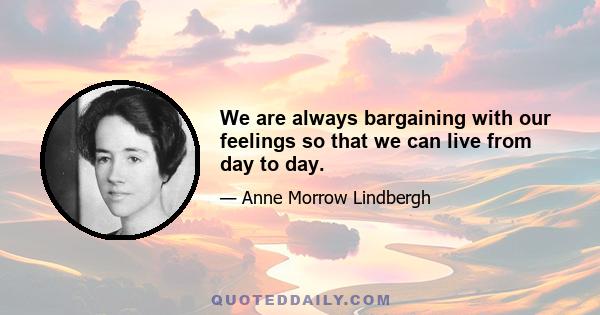 We are always bargaining with our feelings so that we can live from day to day.

— Anne Morrow Lindbergh

QUOTEDDAILY.COM